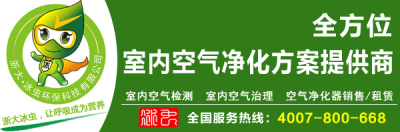 浙大·冰虫环保科技有限公司

浙

浙大冰虫，让呼吸成为营养

全方位
室内空气净化方案提供商

室内空气检测　室内空气治理　空气净化器销售/租赁

冰虫

全国服务热线：4007-800-668